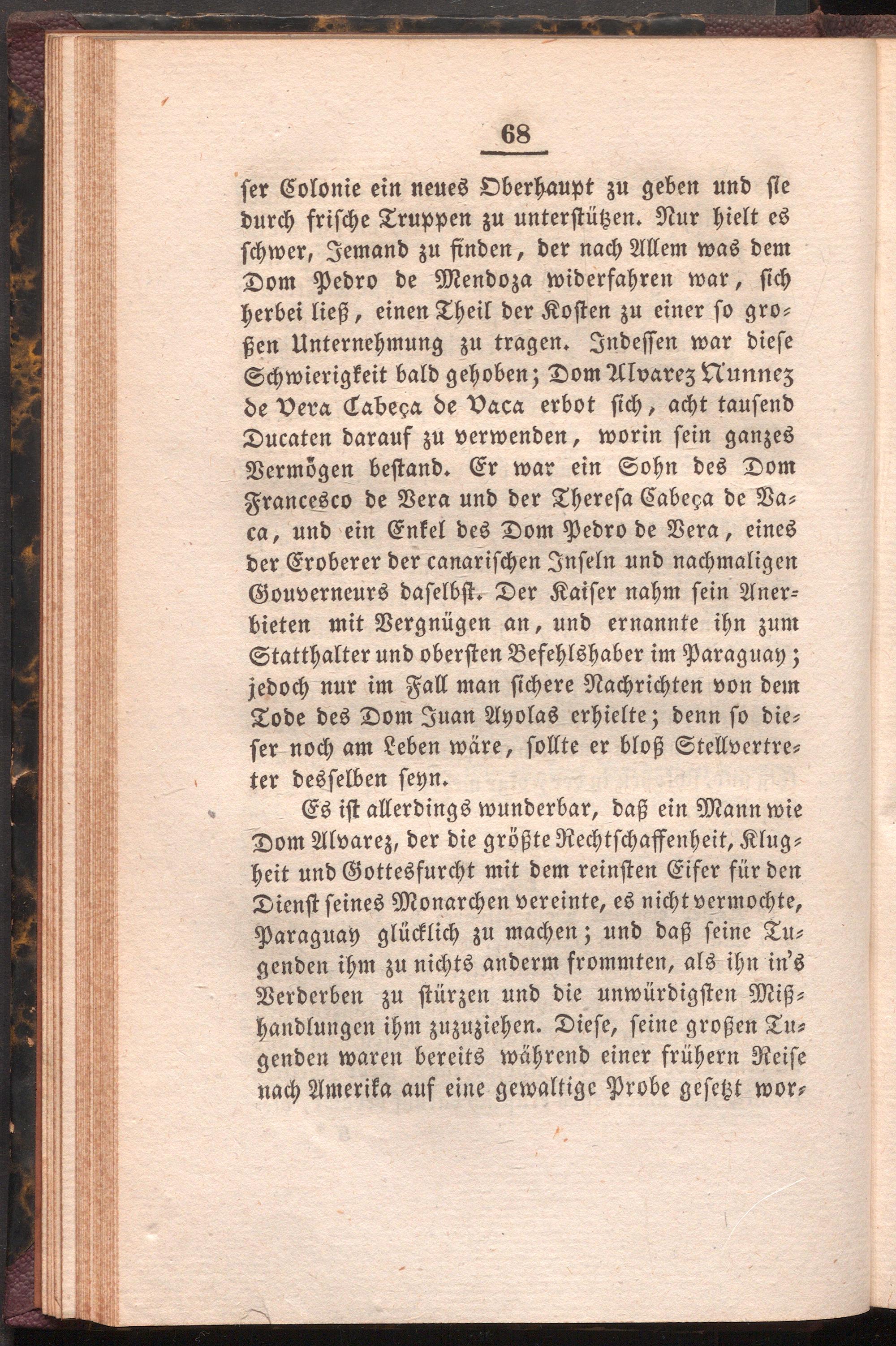 68

ser Colonie ein neues Oberhaupt zu geben und sie durch frische Truppen zu unterstützen. Nur hielt es schwer, Jemand zu finden, der nach Allem was dem Dom Pedro de Mendoza widerfahren war, sich herbei ließ, einen Theil der Kosten zu einer so großen Unternehmung zu tragen. Indessen war diese Schwierigkeit bald gehoben; Dom Alvarez Nunnez de Vera Cabeça de Vaca erbot sich, acht tausend Ducaten darauf zu verwenden, worin sein ganzes Vermögen bestand. Er war ein Sohn des Dom Francesco de Vera und der Theresa Cabeça de Vaca, und ein Enkel des Dom Pedro de Vera, eines der Eroberer der canarischen Inseln und nachmaligen Gouverneurs daselbst. Der Kaiser nahm sein Anerbieten mit Vergnügen an, und ernannte ihn zum Statthalter und obersten Befehlshaber im Paraguay; jedoch nur im Fall man sichere Nachrichten von dem Tode des Dom Juan Ayolas erhielte; denn so dieser noch am Leben wäre, sollte er bloß Stellvertreter desselben seyn.

Es ist allerdings wunderbar, daß ein Mann wie Dom Alvarez, der die größte Rechtschaffenheit, Klugheit und Gottesfurcht mit dem reinsten Eifer für den Dienst seines Monarchen vereinte, es nicht vermochte, Paraguay glücklich zu machen; und daß seine Tugenden ihm zu nichts anderm frommten, als ihn in's Verderben zu stürzen und die unwürdigsten Mißhandlungen ihm zuzuziehen. Diese, seine großen Tugenden waren bereits während einer frühern Reise nach Amerika auf eine gewaltige Probe gesetzt wor-